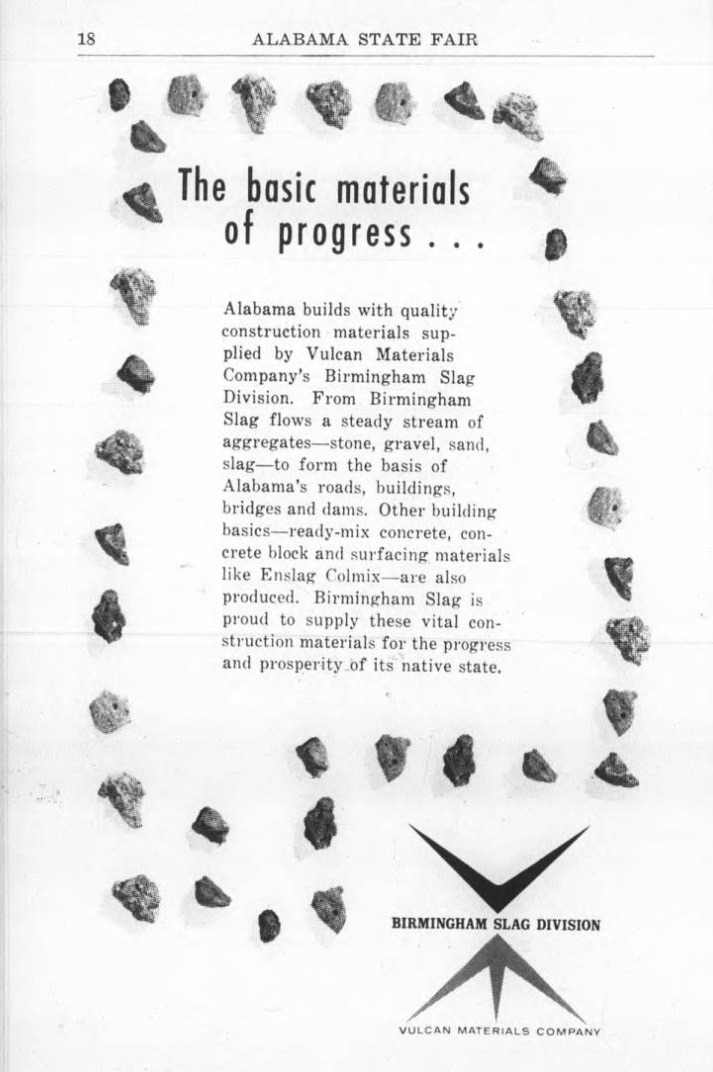 18 ALABAMA STATE FAIR

The basic materials of progress . . .

Alabama builds with quality construction materials supplied by Vulcan Materials Company's Birmingham Slag Division. From Birmingham Slag flows a steady stream of aggregates—stone, gravel, sand, slag—to form the basis of Alabama's roads, buildings, bridges and dams. Other building basics—ready-mix concrete, concrete block and surfacing materials like Enslag Colmix—are also produced. Birmingham Slag is proud to supply these vital construction materials for the progress and prosperity of its native state.

BIRMINGHAM SLAG DIVISION

VULCAN MATERIALS COMPANY